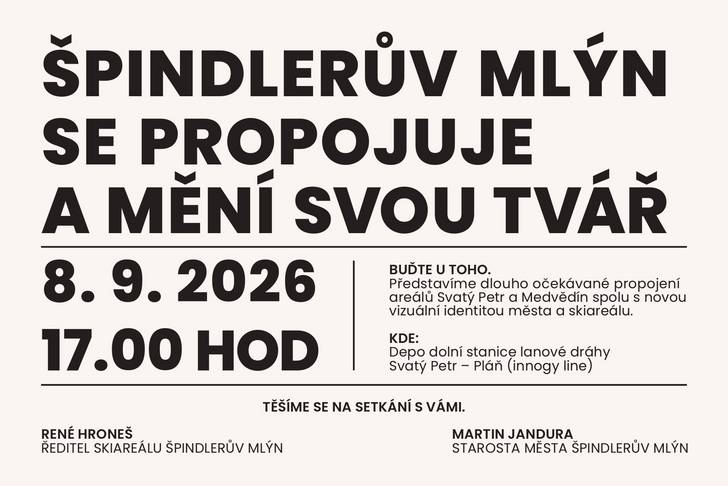 ŠPINDLERŮV MLÝN SE PROPOJUJE A MĚNÍ SVOU TVÁŘ

8. 9. 2026

17.00 HOD

BUĎTE U TOHO.
Představíme dlouho očekávané propojení areálů Svatý Petr a Medvědín spolu s novou vizuální identitou města a skiareálu.

KDE:
Depo dolní stanice lanové dráhy Svatý Petr – Pláň (innogy line)

TĚŠÍME SE NA SETKÁNÍ S VÁMI.

RENÉ HRONEŠ
ŘEDITEL SKIAREÁLU ŠPINDLERŮV MLÝN

MARTIN JANDURA
STAROSTA MĚSTA ŠPINDLERŮV MLÝN